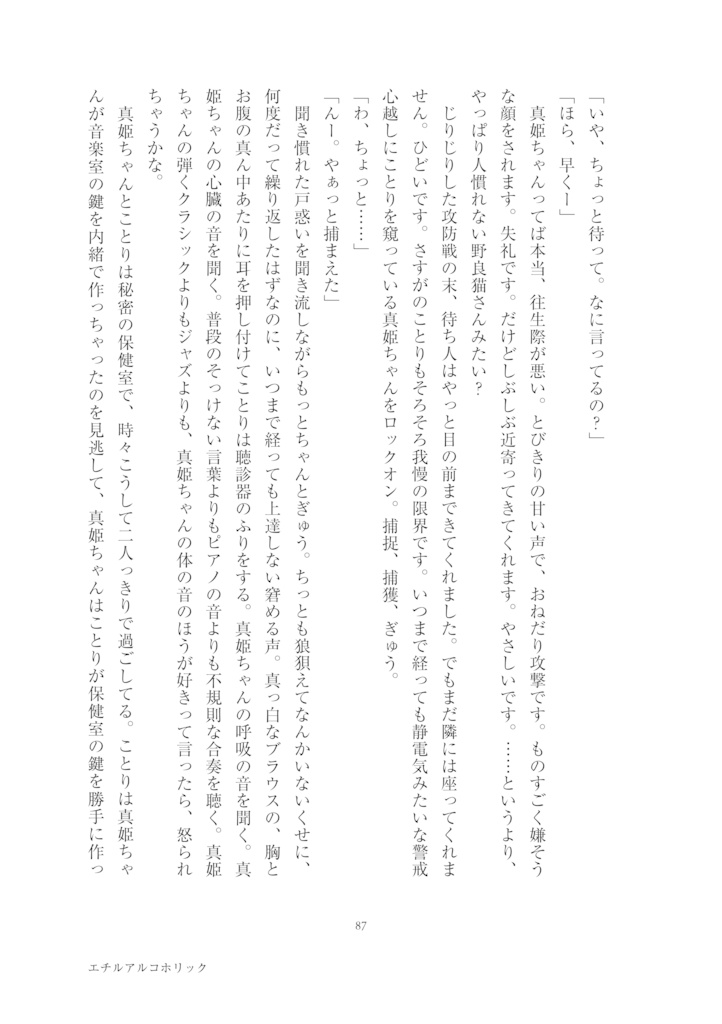 「いや、ちょっと待って。なに言ってるの？」

「ほら、早くー」

真姫ちゃんってば本当、往生際が悪い。とびきりの甘い声で、おねだり攻撃です。ものすごく嫌そうな顔をされます。失礼です。だけどしぶしぶ近寄ってきてくれます。やさしいです。……というより、やっぱり人慣れない野良猫さんみたい？

じりじりした攻防戦の末、待ち人はやっと目の前まできてくれました。でもまだ隣には座ってくれません。ひどいです。さすがのことりもそろそろ我慢の限界です。いつまで経っても静電気みたいな警戒心越しにことりを窺っている真姫ちゃんをロックオン。捕捉、捕獲、ぎゅう。

「わ、ちょっと……」

「んー。やぁっと捕まえた」

聞き慣れた戸惑いを聞き流しながらもっとちゃんとぎゅう。ちっとも狼狽えてなんかいないくせに、何度だって繰り返したはずなのに、いつまで経っても上達しない窘める声。真っ白なブラウスの、胸とお腹の真ん中あたりに耳を押し付けてことりは聴診器のふりをする。真姫ちゃんの呼吸の音を聞く。真姫ちゃんの心臓の音を聞く。普段のそっけない言葉よりもピアノの音よりも不規則な合奏を聴く。真姫ちゃんの弾くクラシックよりもジャズよりも、真姫ちゃんの体の音のほうが好きって言ったら、怒られちゃうかな。

真姫ちゃんとことりは秘密の保健室で、時々こうして二人っきりで過ごしてる。ことりは真姫ちゃんが音楽室の鍵を内緒で作っちゃったのを見逃して、真姫ちゃんはことりが保健室の鍵を勝手に作っ

87

エチルアルコホリック